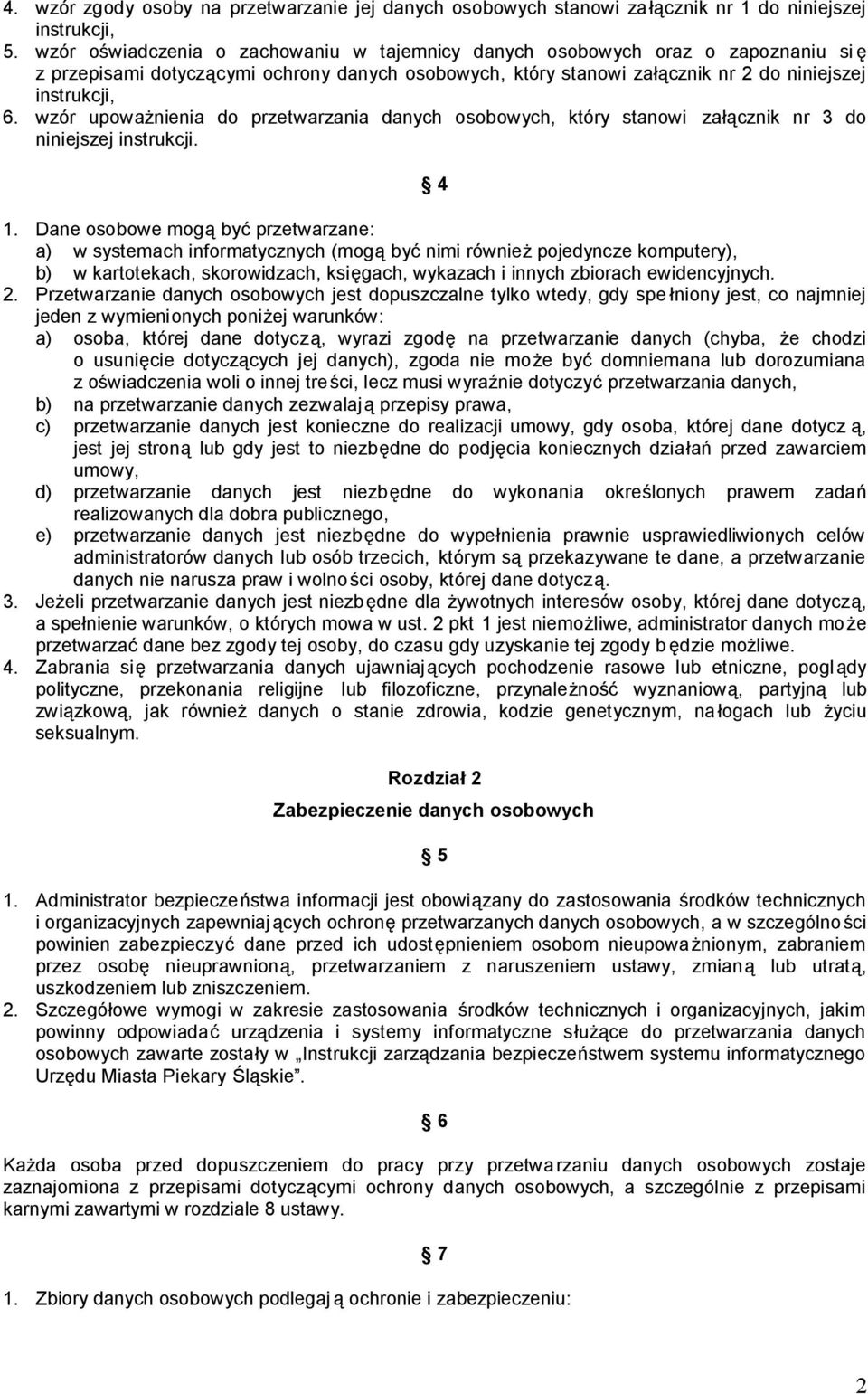 4. wzór zgody osoby na przetwarzanie jej danych osobowych stanowi załącznik nr 1 do niniejszej instrukcji,
5. wzór oświadczenia o zachowaniu w tajemnicy danych osobowych oraz o zapoznaniu się z przepisami dotyczącymi ochrony danych osobowych, który stanowi załącznik nr 2 do niniejszej instrukcji,
6. wzór upoważnienia do przetwarzania danych osobowych, który stanowi załącznik nr 3 do niniejszej instrukcji.

§ 4

1. Dane osobowe mogą być przetwarzane:
a) w systemach informatycznych (mogą być nimi również pojedyncze komputery),
b) w kartotekach, skorowidzach, księgach, wykazach i innych zbiorach ewidencyjnych.
2. Przetwarzanie danych osobowych jest dopuszczalne tylko wtedy, gdy spełniony jest, co najmniej jeden z wymienionych poniżej warunków:
a) osoba, której dane dotyczą, wyrazi zgodę na przetwarzanie danych (chyba, że chodzi o usunięcie dotyczących jej danych), zgoda nie może być domniemana lub dorozumiana z oświadczenia woli o innej treści, lecz musi wyraźnie dotyczyć przetwarzania danych,
b) na przetwarzanie danych zezwalają przepisy prawa,
c) przetwarzanie danych jest konieczne do realizacji umowy, gdy osoba, której dane dotyczą, jest jej stroną lub gdy jest to niezbędne do podjęcia koniecznych działań przed zawarciem umowy,
d) przetwarzanie danych jest niezbędne do wykonania określonych prawem zadań realizowanych dla dobra publicznego,
e) przetwarzanie danych jest niezbędne do wypełnienia prawnie usprawiedliwionych celów administratorów danych lub osób trzecich, którym są przekazywane te dane, a przetwarzanie danych nie narusza praw i wolności osoby, której dane dotyczą.
3. Jeżeli przetwarzanie danych jest niezbędne dla żywotnych interesów osoby, której dane dotyczą, a spełnienie warunków, o których mowa w ust. 2 pkt 1 jest niemożliwe, administrator danych może przetwarzać dane bez zgody tej osoby, do czasu gdy uzyskanie tej zgody będzie możliwe.
4. Zabrania się przetwarzania danych ujawniających pochodzenie rasowe lub etniczne, poglądy polityczne, przekonania religijne lub filozoficzne, przynależność wyznaniową, partyjną lub związkową, jak również danych o stanie zdrowia, kodzie genetycznym, nałogach lub życiu seksualnym.

Rozdział 2
Zabezpieczenie danych osobowych

§ 5

1. Administrator bezpieczeństwa informacji jest obowiązany do zastosowania środków technicznych i organizacyjnych zapewniających ochronę przetwarzanych danych osobowych, a w szczególności powinien zabezpieczyć dane przed ich udostępnieniem osobom nieupoważnionym, zabraniem przez osobę nieuprawnioną, przetwarzaniem z naruszeniem ustawy, zmianą lub utratą, uszkodzeniem lub zniszczeniem.
2. Szczegółowe wymogi w zakresie zastosowania środków technicznych i organizacyjnych, jakim powinny odpowiadać urządzenia i systemy informatyczne służące do przetwarzania danych osobowych zawarte zostały w „Instrukcji zarządzania bezpieczeństwem systemu informatycznego Urzędu Miasta Piekary Śląskie”.

§ 6

Każda osoba przed dopuszczeniem do pracy przy przetwarzaniu danych osobowych zostaje zaznajomiona z przepisami dotyczącymi ochrony danych osobowych, a szczególnie z przepisami karnymi zawartymi w rozdziale 8 ustawy.

§ 7

1. Zbiory danych osobowych podlegają ochronie i zabezpieczeniu:

2